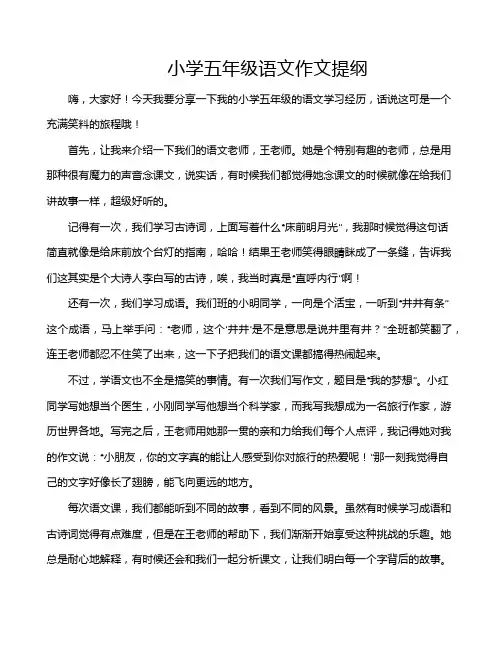 小学五年级语文作文提纲

嗨，大家好！今天我要分享一下我的小学五年级的语文学习经历，话说这可是一个充满笑料的旅程哦！

首先，让我来介绍一下我们的语文老师，王老师。她是个特别有趣的老师，总是用那种很有魔力的声音念课文，说实话，有时候我们都觉得她念课文的时候就像在给我们讲故事一样，超级好听的。

记得有一次，我们学习古诗词，上面写着什么“床前明月光”，我那时候觉得这句话简直就像是给床前放个台灯的指南，哈哈！结果王老师笑得眼睛眯成了一条缝，告诉我们这其实是个大诗人李白写的古诗，唉，我当时真是“直呼内行”啊！

还有一次，我们学习成语。我们班的小明同学，一向是个活宝，一听到“井井有条”这个成语，马上举手问：“老师，这个‘井井’是不是意思是说井里有井？”全班都笑翻了，连王老师都忍不住笑了出来，这一下子把我们的语文课都搞得热闹起来。

不过，学语文也不全是搞笑的事情。有一次我们写作文，题目是“我的梦想”。小红同学写她想当个医生，小刚同学写他想当个科学家，而我写我想成为一名旅行作家，游历世界各地。写完之后，王老师用她那一贯的亲和力给我们每个人点评，我记得她对我的作文说：“小朋友，你的文字真的能让人感受到你对旅行的热爱呢！”那一刻我觉得自己的文字好像长了翅膀，能飞向更远的地方。

每次语文课，我们都能听到不同的故事，看到不同的风景。虽然有时候学习成语和古诗词觉得有点难度，但是在王老师的帮助下，我们渐渐开始享受这种挑战的乐趣。她总是耐心地解释，有时候还会和我们一起分析课文，让我们明白每一个字背后的故事。